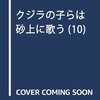 クジラの子らは砂上に歌う (10)

COVER COMING SOON